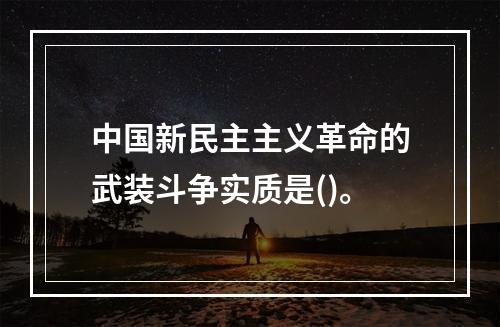 中国新民主主义革命的武装斗争实质是()。